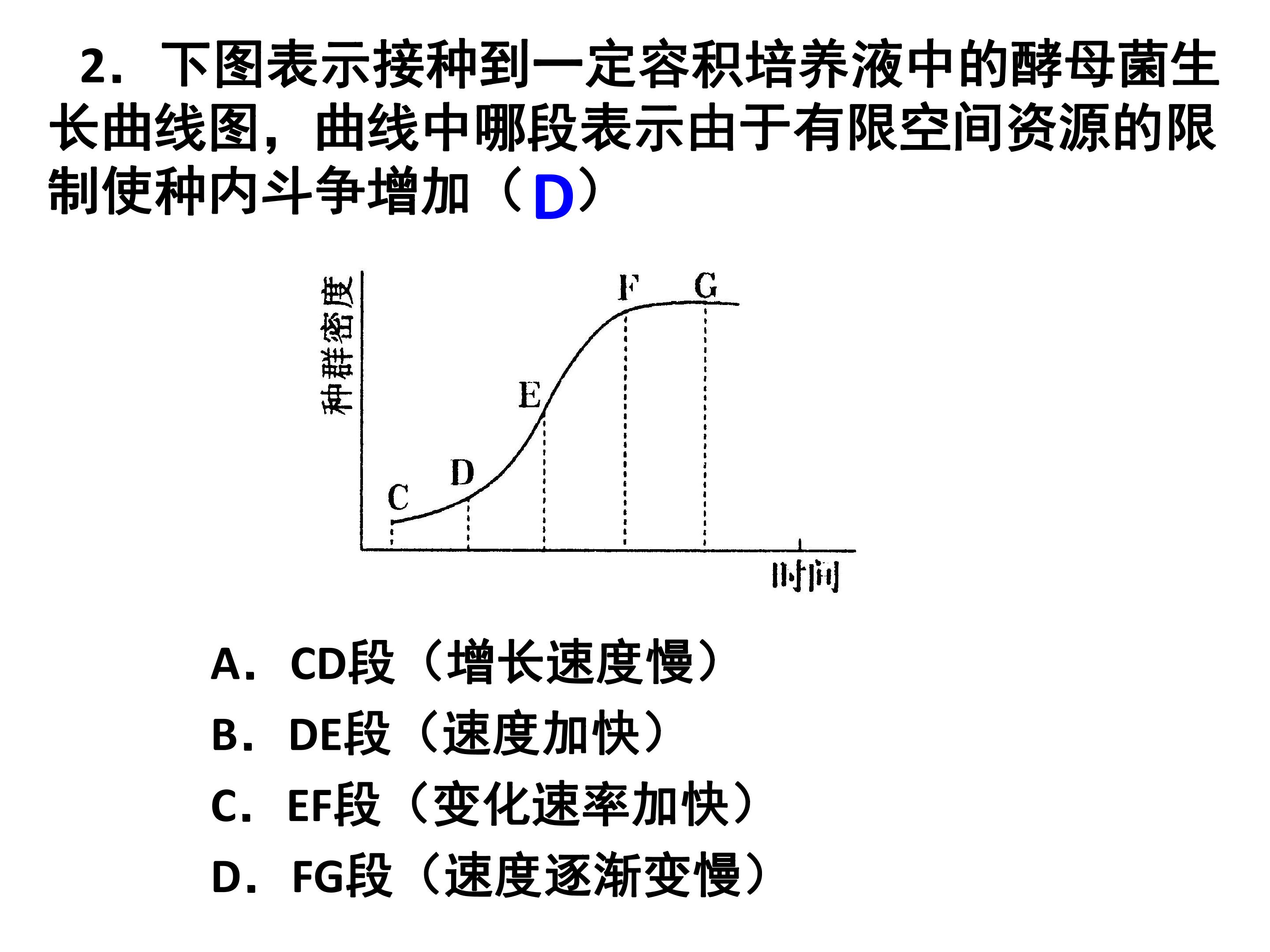 2．下图表示接种到一定容积培养液中的酵母菌生长曲线图，曲线中哪段表示由于有限空间资源的限制使种内斗争增加（D）

种群密度
F G
E
D
C
时间

A．CD段（增长速度慢）
B．DE段（速度加快）
C．EF段（变化速率加快）
D．FG段（速度逐渐变慢）